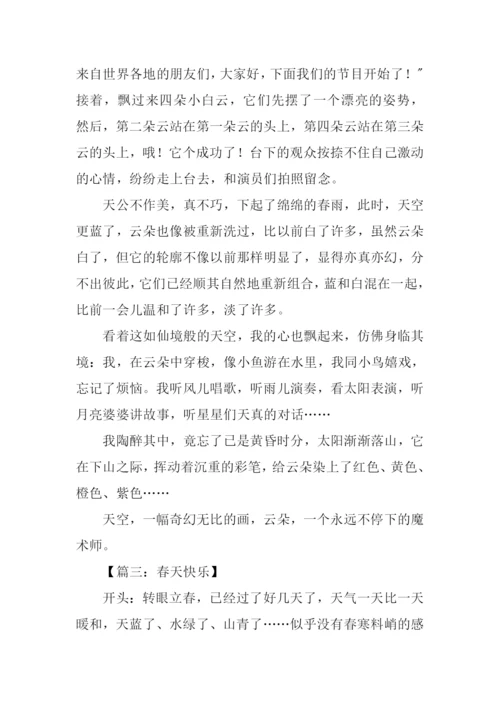 来自世界各地的朋友们，大家好，下面我们的节目开始了！”接着，飘过来四朵小白云，它们先摆了一个漂亮的姿势，然后，第二朵云站在第一朵云的头上，第四朵云站在第三朵云的头上，哦！它个成功了！台下的观众按捺不住自己激动的心情，纷纷走上台去，和演员们拍照留念。

天公不作美，真不巧，下起了绵绵的春雨，此时，天空更蓝了，云朵也像被重新洗过，比以前白了许多，虽然云朵白了，但它的轮廓不像以前那样明显了，显得亦真亦幻，分不出彼此，它们已经顺其自然地重新组合，蓝和白混在一起，比前一会儿温和了许多，淡了许多。

看着这如仙境般的天空，我的心也飘起来，仿佛身临其境：我，在云朵中穿梭，像小鱼游在水里，我同小鸟嬉戏，忘记了烦恼。我听风儿唱歌，听雨儿演奏，看太阳表演，听月亮婆婆讲故事，听星星们天真的对话……

我陶醉其中，竟忘了已是黄昏时分，太阳渐渐落山，它在下山之际，挥动着沉重的彩笔，给云朵染上了红色、黄色、橙色、紫色……

天空，一幅奇幻无比的画，云朵，一个永远不停下的魔术师。

【篇三：春天快乐】

开头：转眼立春，已经过了好几天了，天气一天比一天暖和，天蓝了、水绿了、山青了……似乎没有春寒料峭的感